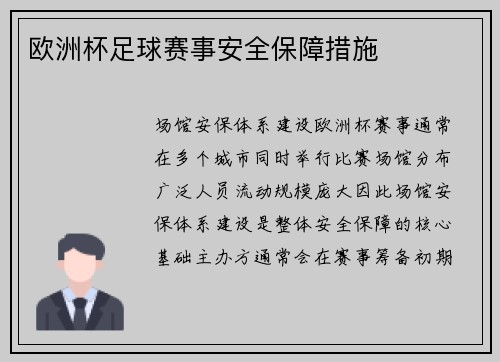 欧洲杯足球赛事安全保障措施

场馆安保体系建设欧洲杯赛事通常在多个城市同时举行比赛场馆分布广泛人员流动规模庞大因此场馆安保体系建设是整体安全保障的核心基础主办方通常会在赛事筹备初期